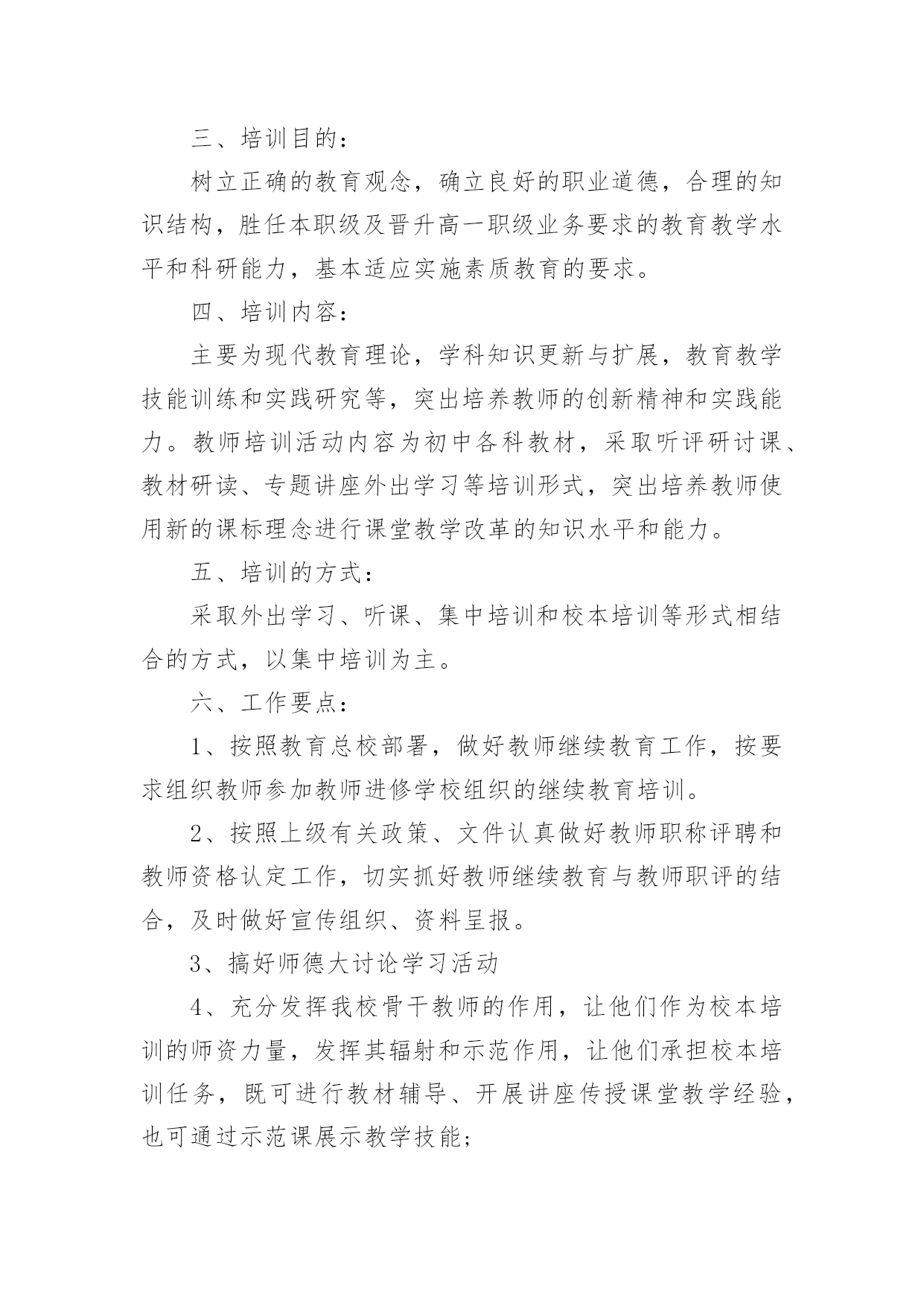 三、培训目的：

树立正确的教育观念，确立良好的职业道德，合理的知识结构，胜任本职级及晋升高一职级业务要求的教育教学水平和科研能力，基本适应实施素质教育的要求。

四、培训内容：

主要为现代教育理论，学科知识更新与扩展，教育教学技能训练和实践研究等，突出培养教师的创新精神和实践能力。教师培训活动内容为初中各科教材，采取听评研讨课、教材研读、专题讲座外出学习等培训形式，突出培养教师使用新的课标理念进行课堂教学改革的知识水平和能力。

五、培训的方式：

采取外出学习、听课、集中培训和校本培训等形式相结合的方式，以集中培训为主。

六、工作要点：

1、按照教育总校部署，做好教师继续教育工作，按要求组织教师参加教师进修学校组织的继续教育培训。

2、按照上级有关政策、文件认真做好教师职称评聘和教师资格认定工作，切实抓好教师继续教育与教师职评的结合，及时做好宣传组织、资料呈报。

3、搞好师德大讨论学习活动

4、充分发挥我校骨干教师的作用，让他们作为校本培训的师资力量，发挥其辐射和示范作用，让他们承担校本培训任务，既可进行教材辅导、开展讲座传授课堂教学经验，也可通过示范课展示教学技能；